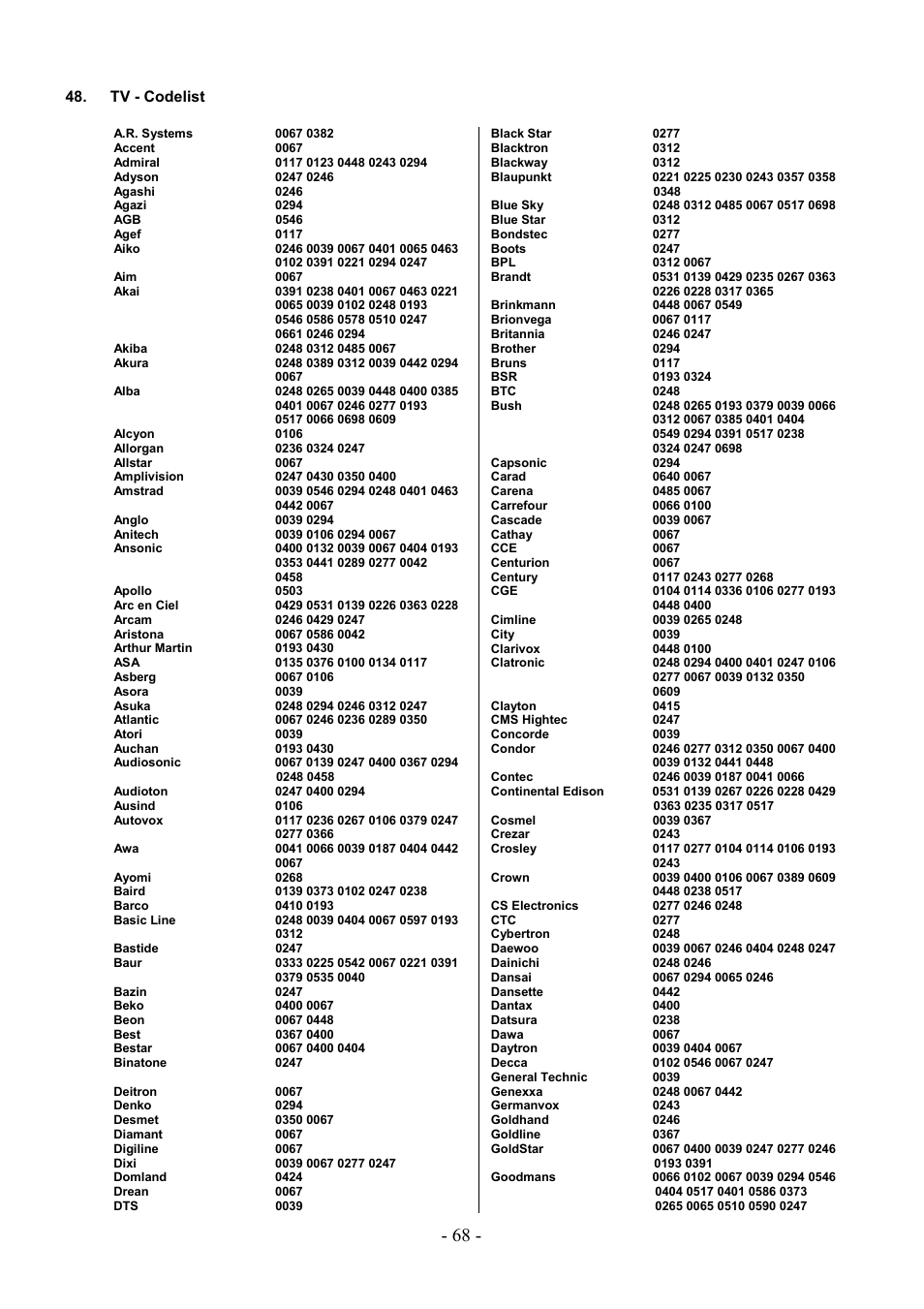 48. TV - Codelist

| | |
|---|---|
| A.R. Systems | 0067 0382 |
| Accent | 0067 |
| Admiral | 0117 0123 0448 0243 0294 |
| Adyson | 0247 0246 |
| Agashi | 0246 |
| Agazi | 0294 |
| AGB | 0546 |
| Agef | 0117 |
| Aiko | 0246 0039 0067 0401 0065 0463 0102 0391 0221 0294 0247 |
| Aim | 0067 |
| Akai | 0391 0238 0401 0067 0463 0221 0065 0039 0102 0248 0193 0546 0586 0578 0510 0247 0661 0246 0294 |
| Akiba | 0248 0312 0485 0067 |
| Akura | 0248 0389 0312 0039 0442 0294 0067 |
| Alba | 0248 0265 0039 0448 0400 0385 0401 0067 0246 0277 0193 0517 0066 0698 0609 |
| Alcyon | 0106 |
| Allorgan | 0236 0324 0247 |
| Allstar | 0067 |
| Amplivision | 0247 0430 0350 0400 |
| Amstrad | 0039 0546 0294 0248 0401 0463 0442 0067 |
| Anglo | 0039 0294 |
| Anitech | 0039 0106 0294 0067 |
| Ansonic | 0400 0132 0039 0067 0404 0193 0353 0441 0289 0277 0042 0458 |
| Apollo | 0503 |
| Arc en Ciel | 0429 0531 0139 0226 0363 0228 |
| Arcam | 0246 0429 0247 |
| Aristona | 0067 0586 0042 |
| Arthur Martin | 0193 0430 |
| ASA | 0135 0376 0100 0134 0117 |
| Asberg | 0067 0106 |
| Asora | 0039 |
| Asuka | 0248 0294 0246 0312 0247 |
| Atlantic | 0067 0246 0236 0289 0350 |
| Atori | 0039 |
| Auchan | 0193 0430 |
| Audiosonic | 0067 0139 0247 0400 0367 0294 0248 0458 |
| Audioton | 0247 0400 0294 |
| Ausind | 0106 |
| Autovox | 0117 0236 0267 0106 0379 0247 0277 0366 |
| Awa | 0041 0066 0039 0187 0404 0442 0067 |
| Ayomi | 0268 |
| Baird | 0139 0373 0102 0247 0238 |
| Barco | 0410 0193 |
| Basic Line | 0248 0039 0404 0067 0597 0193 0312 |
| Bastide | 0247 |
| Baur | 0333 0225 0542 0067 0221 0391 0379 0535 0040 |
| Bazin | 0247 |
| Beko | 0400 0067 |
| Beon | 0067 0448 |
| Best | 0367 0400 |
| Bestar | 0067 0400 0404 |
| Binatone | 0247 |
| Deitron | 0067 |
| Denko | 0294 |
| Desmet | 0350 0067 |
| Diamant | 0067 |
| Digiline | 0067 |
| Dixi | 0039 0067 0277 0247 |
| Domland | 0424 |
| Drean | 0067 |
| DTS | 0039 |

| | |
|---|---|
| Black Star | 0277 |
| Blacktron | 0312 |
| Blackway | 0312 |
| Blaupunkt | 0221 0225 0230 0243 0357 0358 0348 |
| Blue Sky | 0248 0312 0485 0067 0517 0698 |
| Blue Star | 0312 |
| Bondstec | 0277 |
| Boots | 0247 |
| BPL | 0312 0067 |
| Brandt | 0531 0139 0429 0235 0267 0363 0226 0228 0317 0365 |
| Brinkmann | 0448 0067 0549 |
| Brionvega | 0067 0117 |
| Britannia | 0246 0247 |
| Brother | 0294 |
| Bruns | 0117 |
| BSR | 0193 0324 |
| BTC | 0248 |
| Bush | 0248 0265 0193 0379 0039 0066 0312 0067 0385 0401 0404 0549 0294 0391 0517 0238 0324 0247 0698 |
| Capsonic | 0294 |
| Carad | 0640 0067 |
| Carena | 0485 0067 |
| Carrefour | 0066 0100 |
| Cascade | 0039 0067 |
| Cathay | 0067 |
| CCE | 0067 |
| Centurion | 0067 |
| Century | 0117 0243 0277 0268 |
| CGE | 0104 0114 0336 0106 0277 0193 0448 0400 |
| Cimline | 0039 0265 0248 |
| City | 0039 |
| Clarivox | 0448 0100 |
| Clatronic | 0248 0294 0400 0401 0247 0106 0277 0067 0039 0132 0350 0609 |
| Clayton | 0415 |
| CMS Hightec | 0247 |
| Concorde | 0039 |
| Condor | 0246 0277 0312 0350 0067 0400 0039 0132 0441 0448 |
| Contec | 0246 0039 0187 0041 0066 |
| Continental Edison | 0531 0139 0267 0226 0228 0429 0363 0235 0317 0517 |
| Cosmel | 0039 0367 |
| Crezar | 0243 |
| Crosley | 0117 0277 0104 0114 0106 0193 0243 |
| Crown | 0039 0400 0106 0067 0389 0609 0448 0238 0517 |
| CS Electronics | 0277 0246 0248 |
| CTC | 0277 |
| Cybertron | 0248 |
| Daewoo | 0039 0067 0246 0404 0248 0247 |
| Dainichi | 0248 0246 |
| Dansai | 0067 0294 0065 0246 |
| Dansette | 0442 |
| Dantax | 0400 |
| Datsura | 0238 |
| Dawa | 0067 |
| Daytron | 0039 0404 0067 |
| Decca | 0102 0546 0067 0247 |
| General Technic | 0039 |
| Genexxa | 0248 0067 0442 |
| Germanvox | 0243 |
| Goldhand | 0246 |
| Goldline | 0367 |
| GoldStar | 0067 0400 0039 0247 0277 0246 0193 0391 |
| Goodmans | 0066 0102 0067 0039 0294 0546 0404 0517 0401 0586 0373 0265 0065 0510 0590 0247 |

- 68 -